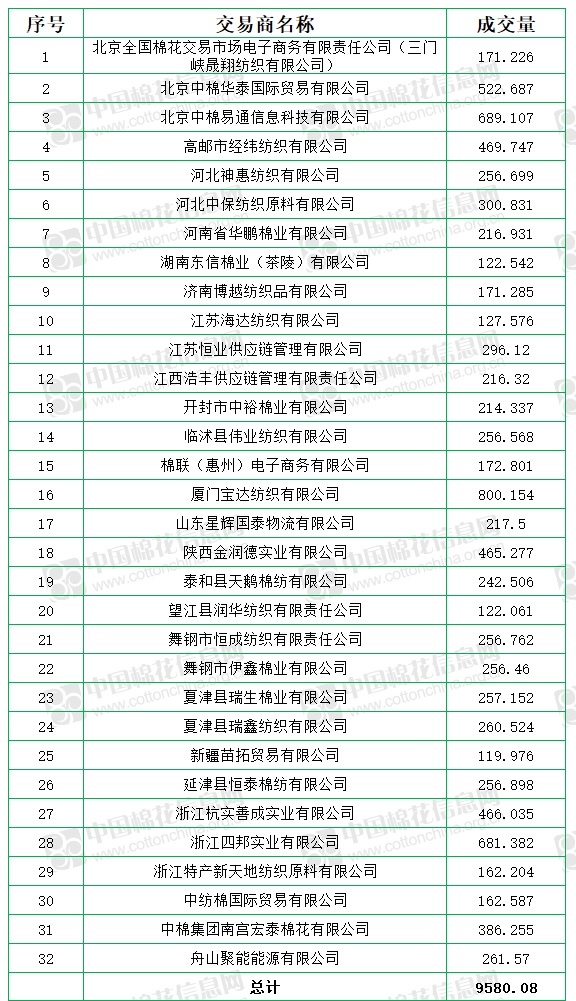 | 序号 | 交易商名称 | 成交量 |
|---|---|---|
| 1 | 北京全国棉花交易市场电子商务有限责任公司（三门峡晟翔纺织有限公司） | 171.226 |
| 2 | 北京中棉华泰国际贸易有限公司 | 522.687 |
| 3 | 北京中棉易通信息科技有限公司 | 689.107 |
| 4 | 高邮市经纬纺织有限公司 | 469.747 |
| 5 | 河北神惠纺织有限公司 | 256.699 |
| 6 | 河北中保纺织原料有限公司 | 300.831 |
| 7 | 河南省华鹏棉业有限公司 | 216.931 |
| 8 | 湖南东信棉业（茶陵）有限公司 | 122.542 |
| 9 | 济南博越纺织品有限公司 | 171.285 |
| 10 | 江苏海达纺织有限公司 | 127.576 |
| 11 | 江苏恒业供应链管理有限公司 | 296.12 |
| 12 | 江西浩丰供应链管理有限责任公司 | 216.32 |
| 13 | 开封市中裕棉业有限公司 | 214.337 |
| 14 | 临沭县伟业纺织有限公司 | 256.568 |
| 15 | 棉联（惠州）电子商务有限公司 | 172.801 |
| 16 | 厦门宝达纺织有限公司 | 800.154 |
| 17 | 山东星辉国泰物流有限公司 | 217.5 |
| 18 | 陕西金润德实业有限公司 | 465.277 |
| 19 | 泰和县天鹅棉纺有限公司 | 242.506 |
| 20 | 望江县润华纺织有限责任公司 | 122.061 |
| 21 | 舞钢市恒成纺织有限责任公司 | 256.762 |
| 22 | 舞钢市伊鑫棉业有限公司 | 256.46 |
| 23 | 夏津县瑞生棉业有限公司 | 257.152 |
| 24 | 夏津县瑞鑫纺织有限公司 | 260.524 |
| 25 | 新疆苗拓贸易有限公司 | 119.976 |
| 26 | 延津县恒泰棉纺有限公司 | 256.898 |
| 27 | 浙江杭实善成实业有限公司 | 466.035 |
| 28 | 浙江四邦实业有限公司 | 681.382 |
| 29 | 浙江特产新天地纺织原料有限公司 | 162.204 |
| 30 | 中纺棉国际贸易有限公司 | 162.587 |
| 31 | 中棉集团南宫宏泰棉花有限公司 | 386.255 |
| 32 | 舟山聚能能源有限公司 | 261.57 |
| | 总计 | 9580.08 |

中国棉花信息网 www.cottonchina.org